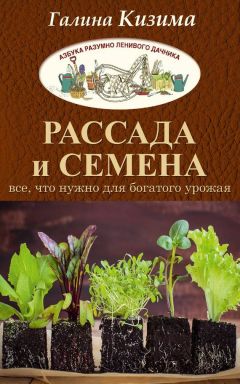 Галина Кизима

АЗБУКА РАЗУМНО ЛЕНИВОГО ДАЧНИКА

РАССАДА и СЕМЕНА

все, что нужно для богатого урожая